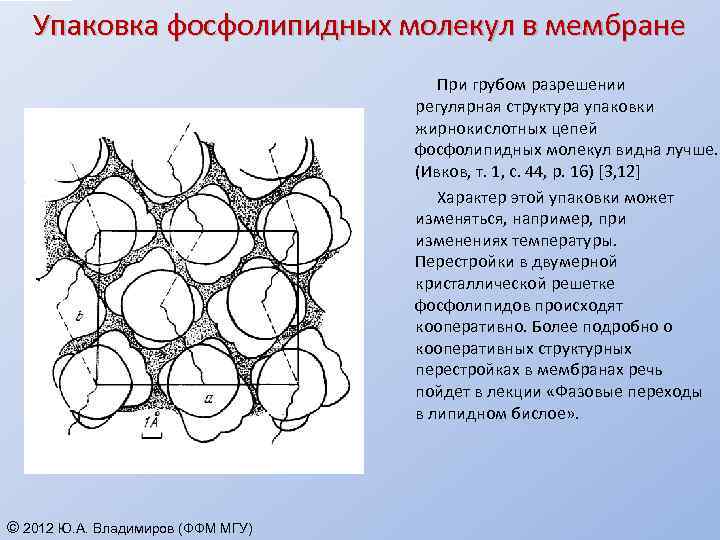 Упаковка фосфолипидных молекул в мембране

b

a

1Å

При грубом разрешении регулярная структура упаковки жирнокислотных цепей фосфолипидных молекул видна лучше. (Ивков, т. 1, с. 44, р. 16) [3,12]

Характер этой упаковки может изменяться, например, при изменениях температуры. Перестройки в двумерной кристаллической решетке фосфолипидов происходят кооперативно. Более подробно о кооперативных структурных перестройках в мембранах речь пойдет в лекции «Фазовые переходы в липидном бислое».

© 2012 Ю.А. Владимиров (ФФМ МГУ)